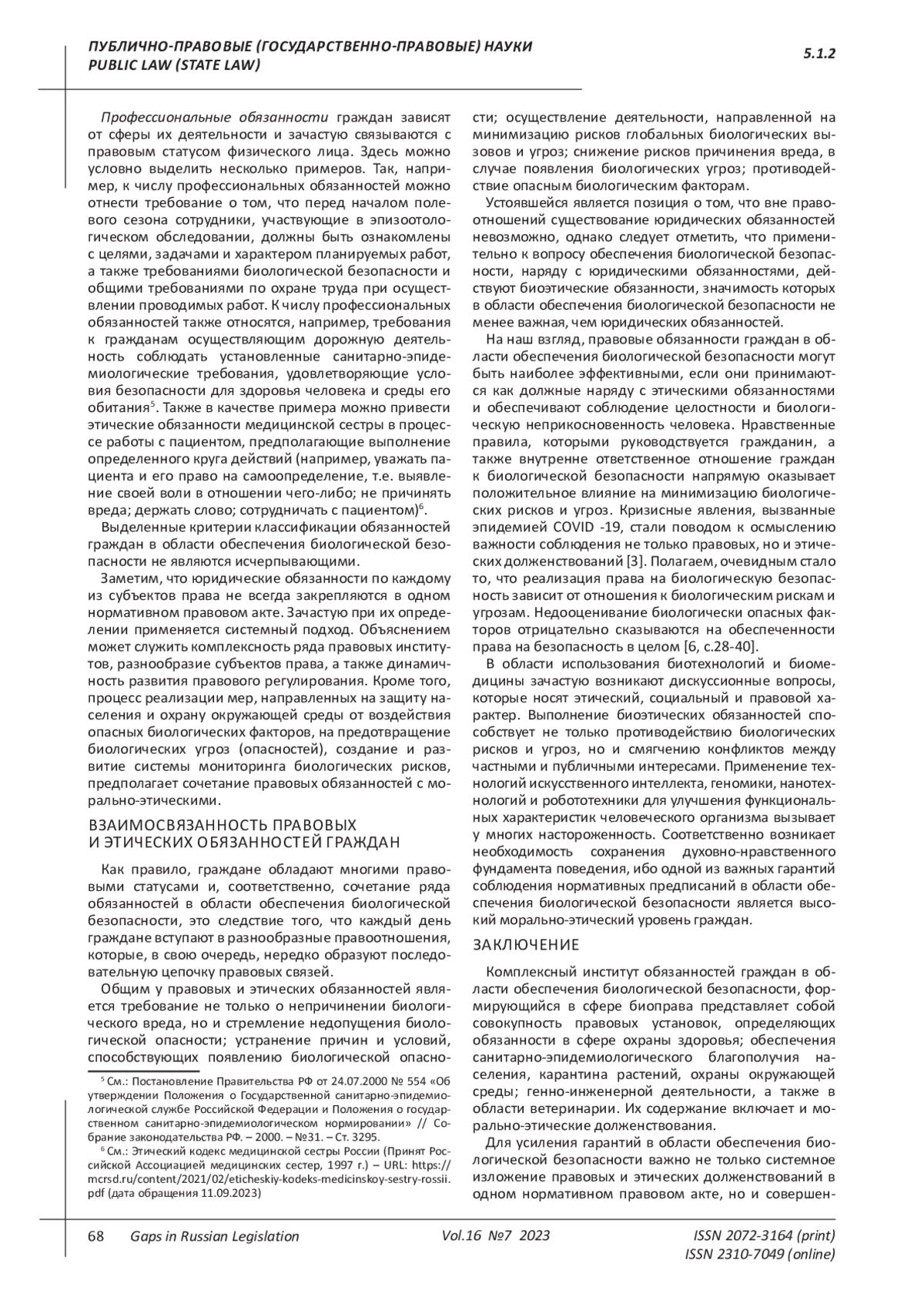 ПУБЛИЧНО-ПРАВОВЫЕ (ГОСУДАРСТВЕННО-ПРАВОВЫЕ) НАУКИ
PUBLIC LAW (STATE LAW)

5.1.2

Профессиональные обязанности граждан зависят от сферы их деятельности и зачастую связываются с правовым статусом физического лица. Здесь можно условно выделить несколько примеров. Так, например, к числу профессиональных обязанностей можно отнести требование о том, что перед началом полевого сезона сотрудники, участвующие в эпизоотологическом обследовании, должны быть ознакомлены с целями, задачами и характером планируемых работ, а также требованиями биологической безопасности и общими требованиями по охране труда при осуществлении проводимых работ. К числу профессиональных обязанностей также относятся, например, требования к гражданам осуществляющим дорожную деятельность соблюдать установленные санитарно-эпидемиологические требования, удовлетворяющие условия безопасности для здоровья человека и среды его обитания$^5$. Также в качестве примера можно привести этические обязанности медицинской сестры в процессе работы с пациентом, предполагающие выполнение определенного круга действий (например, уважать пациента и его право на самоопределение, т.е. выявление своей воли в отношении чего-либо; не причинять вреда; держать слово; сотрудничать с пациентом)$^6$.

Выделенные критерии классификации обязанностей граждан в области обеспечения биологической безопасности не являются исчерпывающими.

Заметим, что юридические обязанности по каждому из субъектов права не всегда закрепляются в одном нормативном правовом акте. Зачастую при их определении применяется системный подход. Объяснением может служить комплексность ряда правовых институтов, разнообразие субъектов права, а также динамичность развития правового регулирования. Кроме того, процесс реализации мер, направленных на защиту населения и охрану окружающей среды от воздействия опасных биологических факторов, на предотвращение биологических угроз (опасностей), создание и развитие системы мониторинга биологических рисков, предполагает сочетание правовых обязанностей с морально-этическими.

ВЗАИМОСВЯЗАННОСТЬ ПРАВОВЫХ И ЭТИЧЕСКИХ ОБЯЗАННОСТЕЙ ГРАЖДАН

Как правило, граждане обладают многими правовыми статусами и, соответственно, сочетание ряда обязанностей в области обеспечения биологической безопасности, это следствие того, что каждый день граждане вступают в разнообразные правоотношения, которые, в свою очередь, нередко образуют последовательную цепочку правовых связей.

Общим у правовых и этических обязанностей является требование не только о непричинении биологического вреда, но и стремление недопущения биологической опасности; устранение причин и условий, способствующих появлению биологической опасности; осуществление деятельности, направленной на минимизацию рисков глобальных биологических вызовов и угроз; снижение рисков причинения вреда, в случае появления биологических угроз; противодействие опасным биологическим факторам.

Устоявшейся является позиция о том, что вне правоотношений существование юридических обязанностей невозможно, однако следует отметить, что применительно к вопросу обеспечения биологической безопасности, наряду с юридическими обязанностями, действуют биоэтические обязанности, значимость которых в области обеспечения биологической безопасности не менее важная, чем юридических обязанностей.

На наш взгляд, правовые обязанности граждан в области обеспечения биологической безопасности могут быть наиболее эффективными, если они принимаются как должные наряду с этическими обязанностями и обеспечивают соблюдение целостности и биологическую неприкосновенность человека. Нравственные правила, которыми руководствуется гражданин, а также внутренне ответственное отношение граждан к биологической безопасности напрямую оказывает положительное влияние на минимизацию биологических рисков и угроз. Кризисные явления, вызванные эпидемией COVID -19, стали поводом к осмыслению важности соблюдения не только правовых, но и этических долженствований [3]. Полагаем, очевидным стало то, что реализация права на биологическую безопасность зависит от отношения к биологическим рискам и угрозам. Недооценивание биологически опасных факторов отрицательно сказываются на обеспеченности права на безопасность в целом [6, с.28-40].

В области использования биотехнологий и биомедицины зачастую возникают дискуссионные вопросы, которые носят этический, социальный и правовой характер. Выполнение биоэтических обязанностей способствует не только противодействию биологических рисков и угроз, но и смягчению конфликтов между частными и публичными интересами. Применение технологий искусственного интеллекта, геномики, нанотехнологий и робототехники для улучшения функциональных характеристик человеческого организма вызывает у многих настороженность. Соответственно возникает необходимость сохранения духовно-нравственного фундамента поведения, ибо одной из важных гарантий соблюдения нормативных предписаний в области обеспечения биологической безопасности является высокий морально-этический уровень граждан.

ЗАКЛЮЧЕНИЕ

Комплексный институт обязанностей граждан в области обеспечения биологической безопасности, формирующийся в сфере биоправа представляет собой совокупность правовых установок, определяющих обязанности в сфере охраны здоровья; обеспечения санитарно-эпидемиологического благополучия населения, карантина растений, охраны окружающей среды; генно-инженерной деятельности, а также в области ветеринарии. Их содержание включает и морально-этические долженствования.

Для усиления гарантий в области обеспечения биологической безопасности важно не только системное изложение правовых и этических долженствований в одном нормативном правовом акте, но и совершен-

$^5$ См.: Постановление Правительства РФ от 24.07.2000 № 554 «Об утверждении Положения о Государственной санитарно-эпидемиологической службе Российской Федерации и Положения о государственном санитарно-эпидемиологическом нормировании» // Собрание законодательства РФ. – 2000. – №31. – Ст. 3295.
$^6$ См.: Этический кодекс медицинской сестры России (Принят Российской Ассоциацией медицинских сестер, 1997 г.) – URL: https://mcrsd.ru/content/2021/02/eticheskiy-kodeks-medicinskoy-sestry-rossii.pdf (дата обращения 11.09.2023)

68 Gaps in Russian Legislation Vol.16 №7 2023 ISSN 2072-3164 (print)
ISSN 2310-7049 (online)